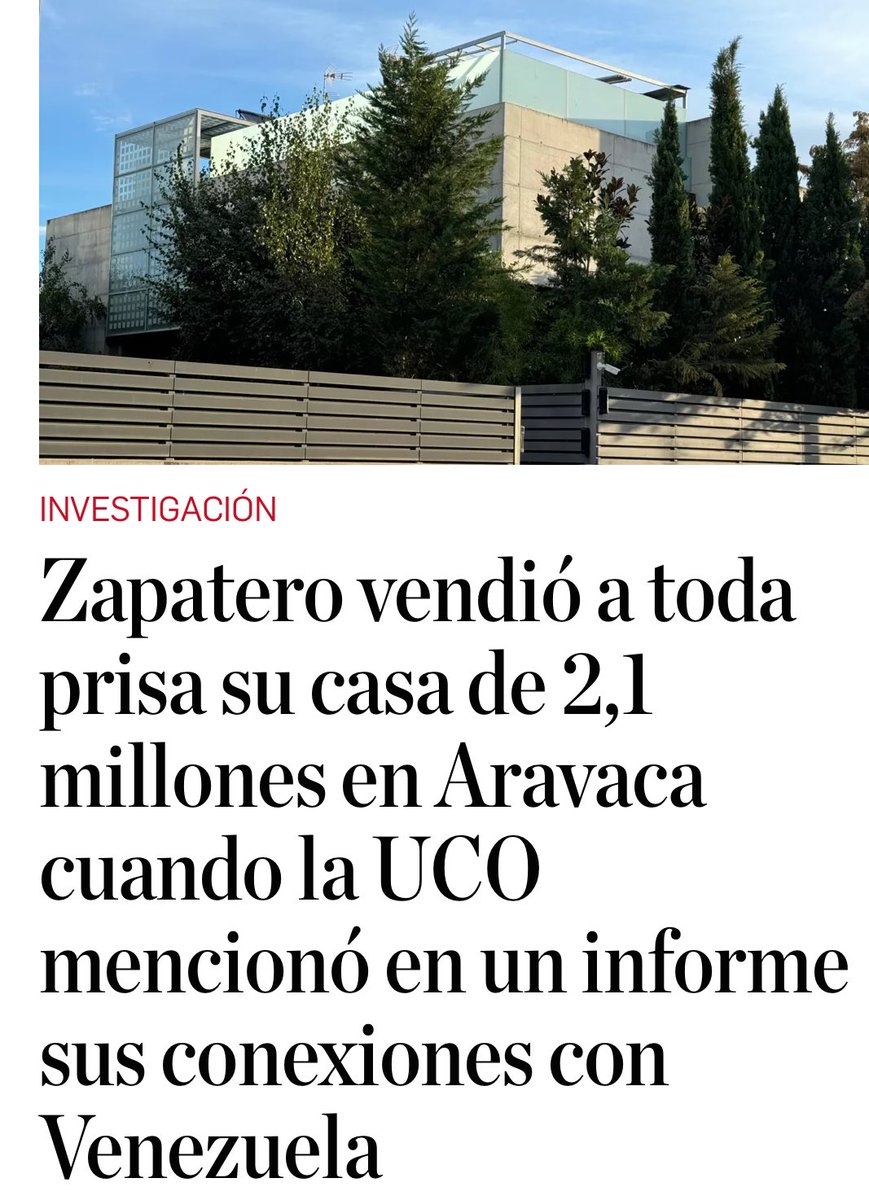 INVESTIGACIÓN

Zapatero vendió a toda prisa su casa de 2,1 millones en Aravaca cuando la UCO mencionó en un informe sus conexiones con Venezuela